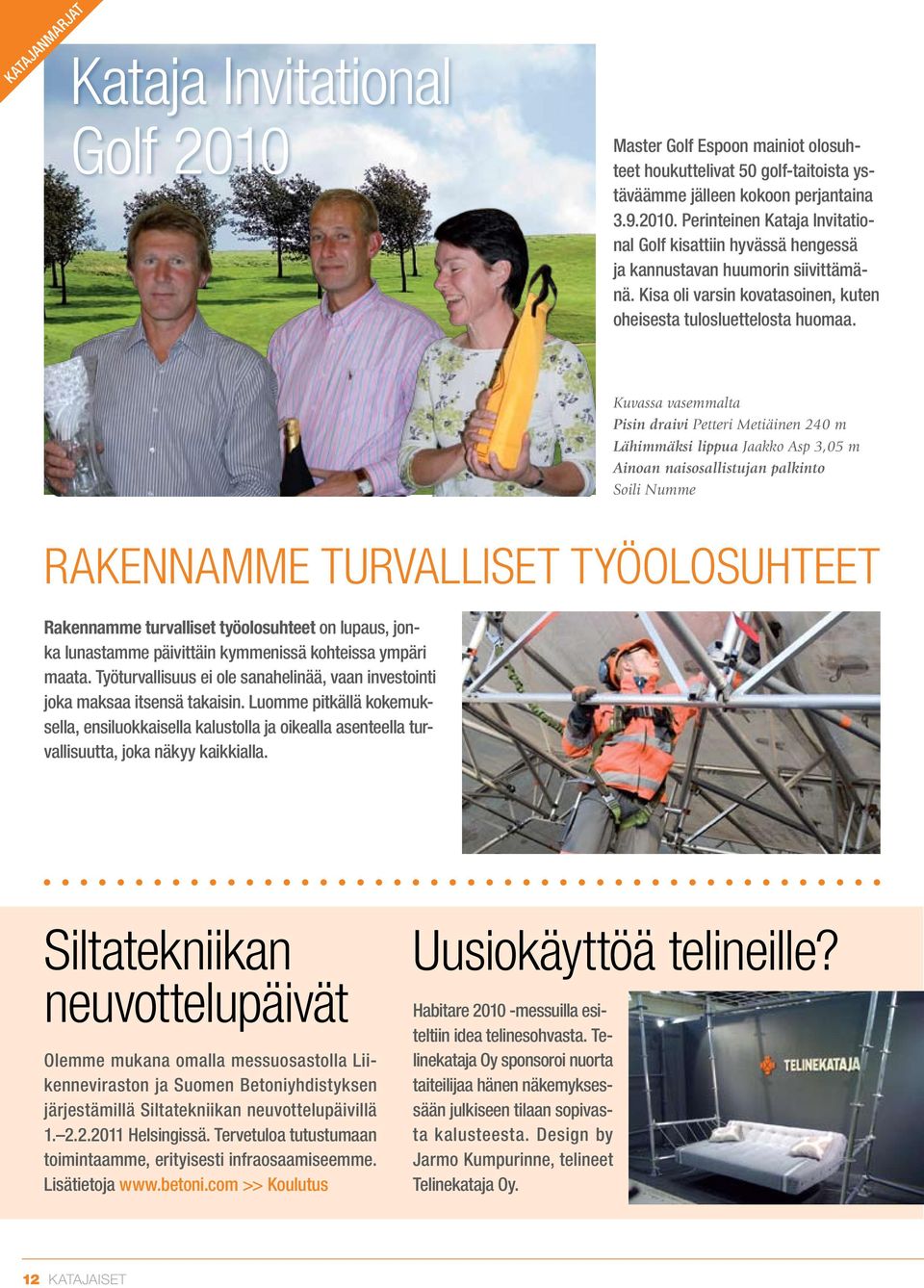 KATAJANMARJAT

Kataja Invitational Golf 2010

Master Golf Espoon mainiot olosuhteet houkuttelivat 50 golf-taitoista ystäväämme jälleen kokoon perjantaina 3.9.2010. Perinteinen Kataja Invitational Golf kisattiin hyvässä hengessä ja kannustavan huumorin siivittämänä. Kisa oli varsin kovatasoinen, kuten oheisesta tulosluettelosta huomaa.

Kuvassa vasemmalta
Pisin draivi Petteri Metiäinen 240 m
Lähimmäksi lippua Jaakko Asp 3,05 m
Ainoan naisosallistujan palkinto Soili Numme

RAKENNAMME TURVALLISET TYÖOLOSUHTEET

Rakennamme turvalliset työolosuhteet on lupaus, jonka lunastamme päivittäin kymmenissä kohteissa ympäri maata. Työturvallisuus ei ole sanahelinää, vaan investointi joka maksaa itsensä takaisin. Luomme pitkällä kokemuksella, ensiluokkaisella kalustolla ja oikealla asenteella turvallisuutta, joka näkyy kaikkialla.

Siltatekniikan neuvottelupäivät

Olemme mukana omalla messuosastolla Liikenneviraston ja Suomen Betoniyhdistyksen järjestämillä Siltatekniikan neuvottelupäivillä 1.–2.2.2011 Helsingissä. Tervetuloa tutustumaan toimintaamme, erityisesti infraosaamiseemme. Lisätietoja www.betoni.com >> Koulutus

Uusiokäyttöä telineille?

Habitare 2010 -messuilla esiteltiin idea telinesohvasta. Telinekataja Oy sponsoroi nuorta taiteilijaa hänen näkemyksessään julkiseen tilaan sopivasta kalusteesta. Design by Jarmo Kumpurinne, telineet Telinekataja Oy.

TELINEKATAJA

12 KATAJAISET